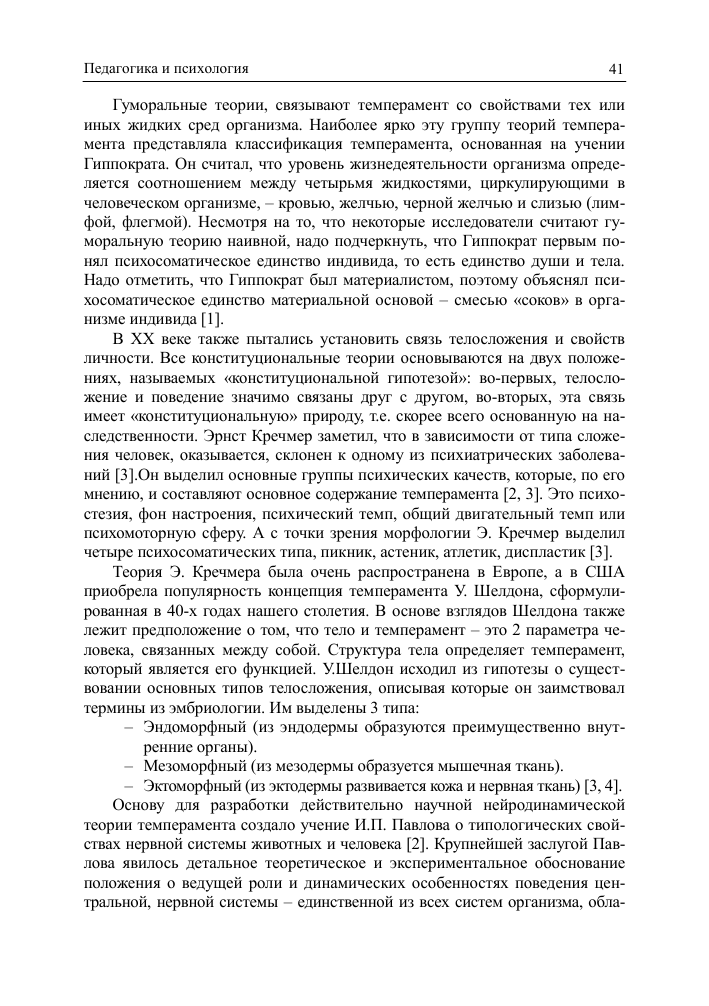 Педагогика и психология 41

Гуморальные теории, связывают темперамент со свойствами тех или иных жидких сред организма. Наиболее ярко эту группу теорий темперамента представляла классификация темперамента, основанная на учении Гиппократа. Он считал, что уровень жизнедеятельности организма определяется соотношением между четырьмя жидкостями, циркулирующими в человеческом организме, – кровью, желчью, черной желчью и слизью (лимфой, флегмой). Несмотря на то, что некоторые исследователи считают гуморальную теорию наивной, надо подчеркнуть, что Гиппократ первым понял психосоматическое единство индивида, то есть единство души и тела. Надо отметить, что Гиппократ был материалистом, поэтому объяснял психосоматическое единство материальной основой – смесью «соков» в организме индивида [1].

В XX веке также пытались установить связь телосложения и свойств личности. Все конституциональные теории основываются на двух положениях, называемых «конституциональной гипотезой»: во-первых, телосложение и поведение значимо связаны друг с другом, во-вторых, эта связь имеет «конституциональную» природу, т.е. скорее всего основанную на наследственности. Эрнст Кречмер заметил, что в зависимости от типа сложения человек, оказывается, склонен к одному из психиатрических заболеваний [3].Он выделил основные группы психических качеств, которые, по его мнению, и составляют основное содержание темперамента [2, 3]. Это психостезия, фон настроения, психический темп, общий двигательный темп или психомоторную сферу. А с точки зрения морфологии Э. Кречмер выделил четыре психосоматических типа, пикник, астеник, атлетик, диспластик [3].

Теория Э. Кречмера была очень распространена в Европе, а в США приобрела популярность концепция темперамента У. Шелдона, сформулированная в 40-х годах нашего столетия. В основе взглядов Шелдона также лежит предположение о том, что тело и темперамент – это 2 параметра человека, связанных между собой. Структура тела определяет темперамент, который является его функцией. У.Шелдон исходил из гипотезы о существовании основных типов телосложения, описывая которые он заимствовал термины из эмбриологии. Им выделены 3 типа:

– Эндоморфный (из эндодермы образуются преимущественно внутренние органы).
– Мезоморфный (из мезодермы образуется мышечная ткань).
– Эктоморфный (из эктодермы развивается кожа и нервная ткань) [3, 4].

Основу для разработки действительно научной нейродинамической теории темперамента создало учение И.П. Павлова о типологических свойствах нервной системы животных и человека [2]. Крупнейшей заслугой Павлова явилось детальное теоретическое и экспериментальное обоснование положения о ведущей роли и динамических особенностях поведения центральной, нервной системы – единственной из всех систем организма, обла-